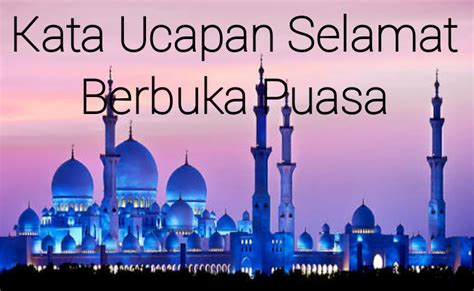 Kata Ucapan Selamat Berbuka Puasa